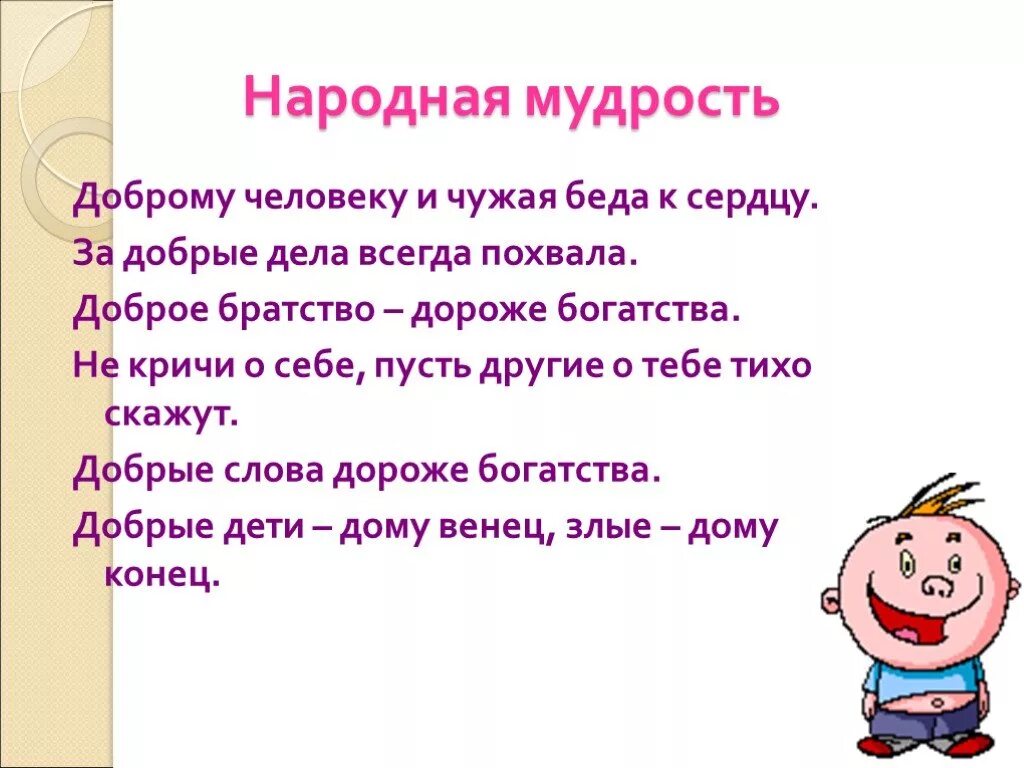 Народная мудрость

Доброму человеку и чужая беда к сердцу.

За добрые дела всегда похвала.

Доброе братство – дороже богатства.

Не кричи о себе, пусть другие о тебе тихо скажут.

Добрые слова дороже богатства.

Добрые дети – дому венец, злые – дому конец.